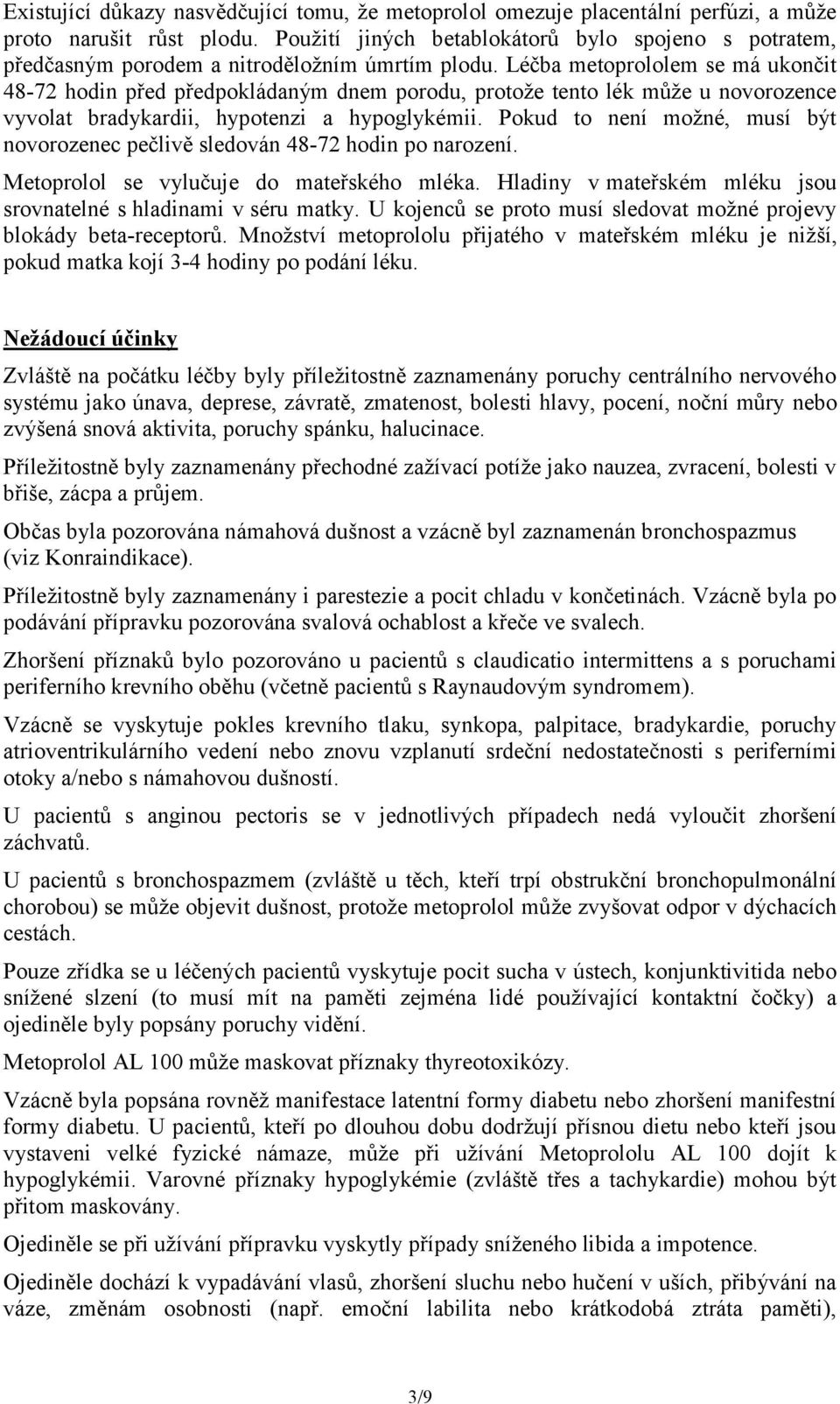 Existující důkazy nasvědčující tomu, že metoprolol omezuje placentální perfúzi, a může proto narušit růst plodu. Použití jiných betablokátorů bylo spojeno s potratem, předčasným porodem a nitroděložním úmrtím plodu. Léčba metoprololem se má ukončit 48-72 hodin před předpokládaným dnem porodu, protože tento lék může u novorozence vyvolat bradykardii, hypotenzi a hypoglykémii. Pokud to není možné, musí být novorozenec pečlivě sledován 48-72 hodin po narození.

Metoprolol se vylučuje do mateřského mléka. Hladiny v mateřském mléku jsou srovnatelné s hladinami v séru matky. U kojenců se proto musí sledovat možné projevy blokády beta-receptorů. Množství metoprololu přijatého v mateřském mléku je nižší, pokud matka kojí 3-4 hodiny po podání léku.

Nežádoucí účinky

Zvláště na počátku léčby byly příležitostně zaznamenány poruchy centrálního nervového systému jako únava, deprese, závratě, zmatenost, bolesti hlavy, pocení, noční můry nebo zvýšená snová aktivita, poruchy spánku, halucinace.

Příležitostně byly zaznamenány přechodné zažívací potíže jako nauzea, zvracení, bolesti v břiše, zácpa a průjem.

Občas byla pozorována námahová dušnost a vzácně byl zaznamenán bronchospazmus (viz Konraindikace).

Příležitostně byly zaznamenány i parestezie a pocit chladu v končetinách. Vzácně byla po podávání přípravku pozorována svalová ochablost a křeče ve svalech.

Zhoršení příznaků bylo pozorováno u pacientů s claudicatio intermittens a s poruchami periferního krevního oběhu (včetně pacientů s Raynaudovým syndromem).

Vzácně se vyskytuje pokles krevního tlaku, synkopa, palpitace, bradykardie, poruchy atrioventrikulárního vedení nebo znovu vzplanutí srdeční nedostatečnosti s periferními otoky a/nebo s námahovou dušností.

U pacientů s anginou pectoris se v jednotlivých případech nedá vyloučit zhoršení záchvatů.

U pacientů s bronchospazmem (zvláště u těch, kteří trpí obstrukční bronchopulmonální chorobou) se může objevit dušnost, protože metoprolol může zvyšovat odpor v dýchacích cestách.

Pouze zřídka se u léčených pacientů vyskytuje pocit sucha v ústech, konjunktivitida nebo snížené slzení (to musí mít na paměti zejména lidé používající kontaktní čočky) a ojediněle byly popsány poruchy vidění.

Metoprolol AL 100 může maskovat příznaky thyreotoxikózy.

Vzácně byla popsána rovněž manifestace latentní formy diabetu nebo zhoršení manifestní formy diabetu. U pacientů, kteří po dlouhou dobu dodržují přísnou dietu nebo kteří jsou vystaveni velké fyzické námaze, může při užívání Metoprololu AL 100 dojít k hypoglykémii. Varovné příznaky hypoglykémie (zvláště třes a tachykardie) mohou být přitom maskovány.

Ojediněle se při užívání přípravku vyskytly případy sníženého libida a impotence.

Ojediněle dochází k vypadávání vlasů, zhoršení sluchu nebo hučení v uších, přibývání na váze, změnám osobnosti (např. emoční labilita nebo krátkodobá ztráta paměti),

3/9